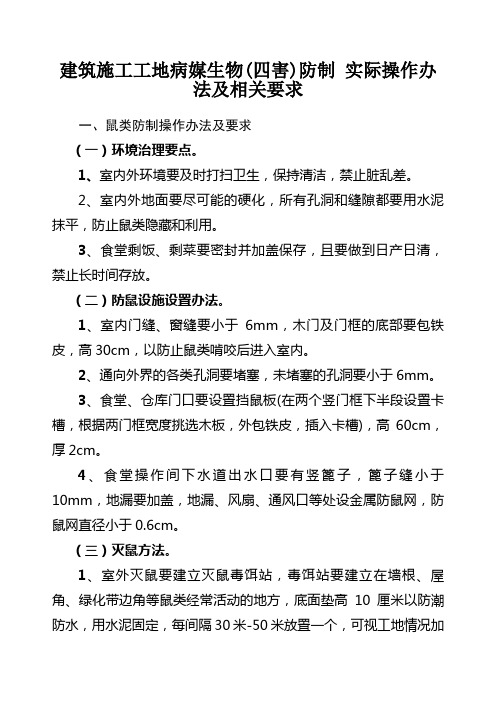 建筑施工工地病媒生物(四害)防制 实际操作办法及相关要求

一、鼠类防制操作办法及要求

（一）环境治理要点。

1、室内外环境要及时打扫卫生，保持清洁，禁止脏乱差。

2、室内外地面要尽可能的硬化，所有孔洞和缝隙都要用水泥抹平，防止鼠类隐藏和利用。

3、食堂剩饭、剩菜要密封并加盖保存，且要做到日产日清，禁止长时间存放。

（二）防鼠设施设置办法。

1、室内门缝、窗缝要小于 6mm，木门及门框的底部要包铁皮，高 30cm，以防止鼠类啃咬后进入室内。

2、通向外界的各类孔洞要堵塞，未堵塞的孔洞要小于 6mm。

3、食堂、仓库门口要设置挡鼠板(在两个竖门框下半段设置卡槽，根据两门框宽度挑选木板，外包铁皮，插入卡槽)，高 60cm，厚 2cm。

4、食堂操作间下水道出水口要有竖篦子，篦子缝小于 10mm，地漏要加盖，地漏、风扇、通风口等处设金属防鼠网，防鼠网直径小于 0.6cm。

（三）灭鼠方法。

1、室外灭鼠要建立灭鼠毒饵站，毒饵站要建立在墙根、屋角、绿化带边角等鼠类经常活动的地方，底面垫高 10 厘米以防潮防水，用水泥固定，每间隔 30 米-50 米放置一个，可视工地情况加